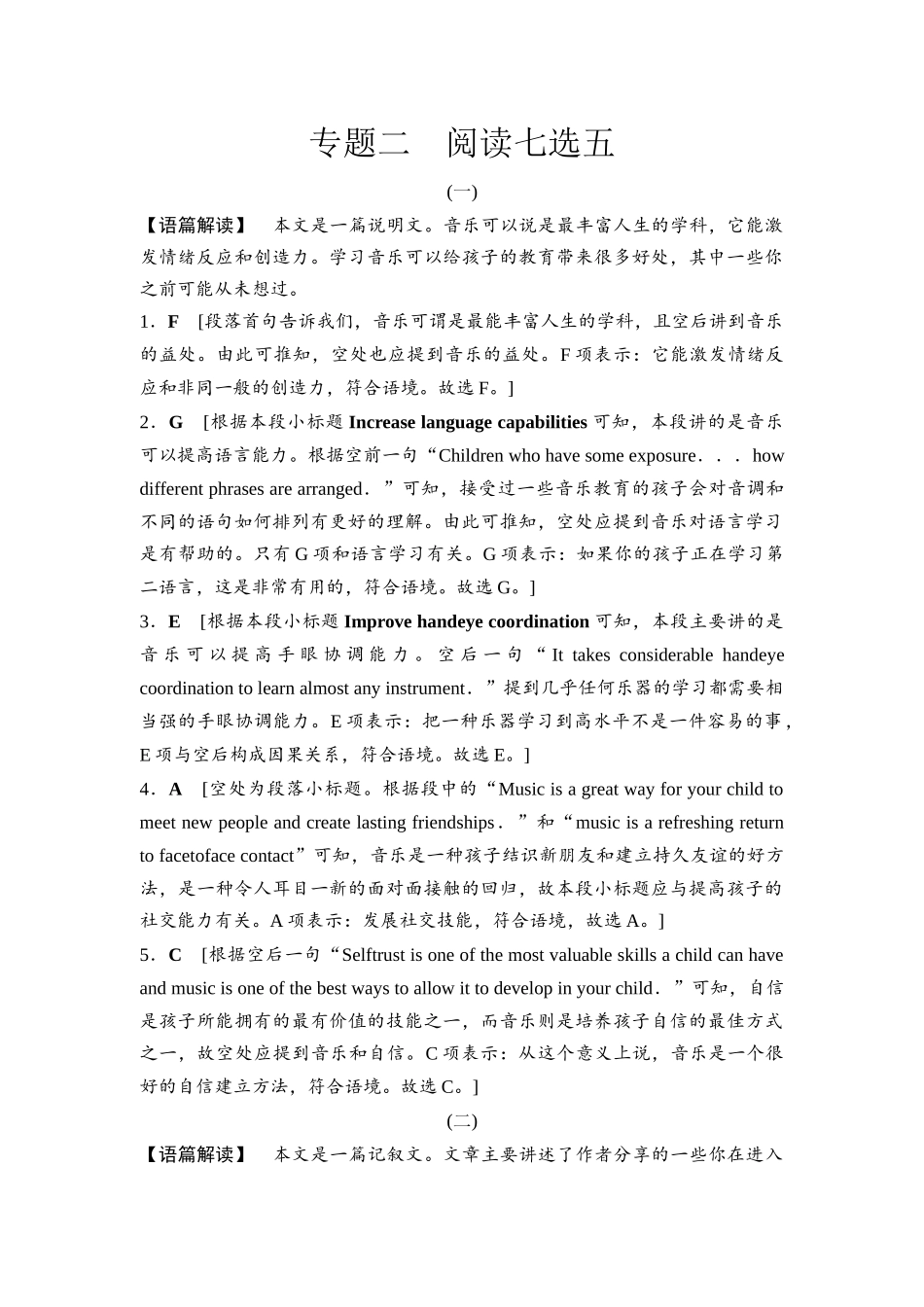 专题二　阅读七选五

(一)

【语篇解读】　本文是一篇说明文。音乐可以说是最丰富人生的学科，它能激发情绪反应和创造力。学习音乐可以给孩子的教育带来很多好处，其中一些你之前可能从未想过。

1．F　[段落首句告诉我们，音乐可谓是最能丰富人生的学科，且空后讲到音乐的益处。由此可推知，空处也应提到音乐的益处。F 项表示：它能激发情绪反应和非同一般的创造力，符合语境。故选 F。]

2．G　[根据本段小标题 Increase language capabilities 可知，本段讲的是音乐可以提高语言能力。根据空前一句“Children who have some exposure．．．how different phrases are arranged．”可知，接受过一些音乐教育的孩子会对音调和不同的语句如何排列有更好的理解。由此可推知，空处应提到音乐对语言学习是有帮助的。只有 G 项和语言学习有关。G 项表示：如果你的孩子正在学习第二语言，这是非常有用的，符合语境。故选 G。]

3．E　[根据本段小标题 Improve handeye coordination 可知，本段主要讲的是音乐可以提高手眼协调能力。空后一句“It takes considerable handeye coordination to learn almost any instrument．”提到几乎任何乐器的学习都需要相当强的手眼协调能力。E 项表示：把一种乐器学习到高水平不是一件容易的事，E 项与空后构成因果关系，符合语境。故选 E。]

4．A　[空处为段落小标题。根据段中的“Music is a great way for your child to meet new people and create lasting friendships．”和“music is a refreshing return to facetoface contact”可知，音乐是一种孩子结识新朋友和建立持久友谊的好方法，是一种令人耳目一新的面对面接触的回归，故本段小标题应与提高孩子的社交能力有关。A 项表示：发展社交技能，符合语境，故选 A。]

5．C　[根据空后一句“Selftrust is one of the most valuable skills a child can have and music is one of the best ways to allow it to develop in your child．”可知，自信是孩子所能拥有的最有价值的技能之一，而音乐则是培养孩子自信的最佳方式之一，故空处应提到音乐和自信。C 项表示：从这个意义上说，音乐是一个很好的自信建立方法，符合语境。故选 C。]

(二)

【语篇解读】　本文是一篇记叙文。文章主要讲述了作者分享的一些你在进入